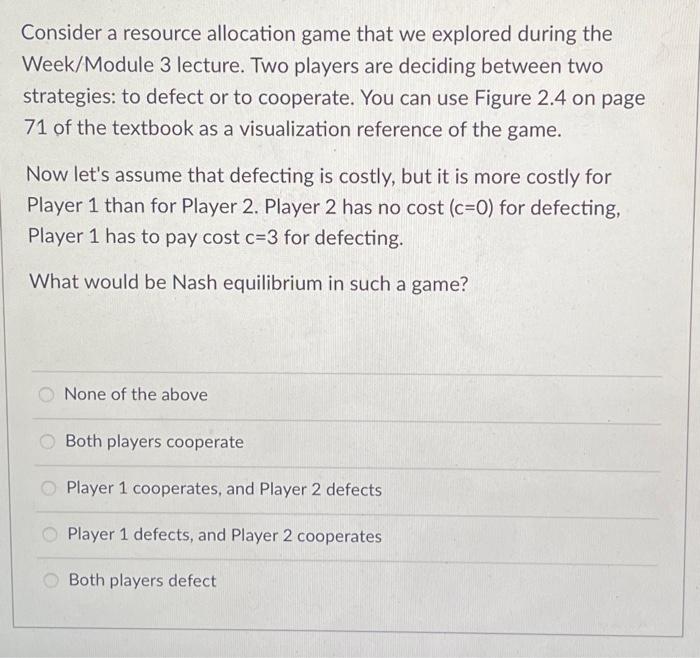 Consider a resource allocation game that we explored during the Week/Module 3 lecture. Two players are deciding between two strategies: to defect or to cooperate. You can use Figure 2.4 on page 71 of the textbook as a visualization reference of the game.

Now let's assume that defecting is costly, but it is more costly for Player 1 than for Player 2. Player 2 has no cost (c=0) for defecting, Player 1 has to pay cost c=3 for defecting.

What would be Nash equilibrium in such a game?

None of the above

Both players cooperate

Player 1 cooperates, and Player 2 defects

Player 1 defects, and Player 2 cooperates

Both players defect